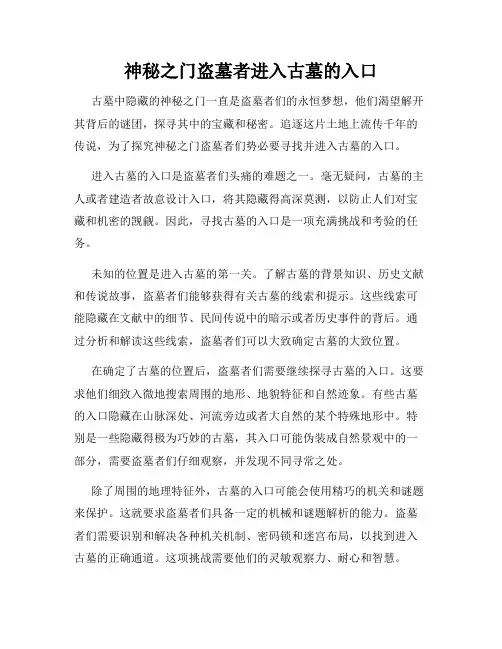 神秘之门盗墓者进入古墓的入口

古墓中隐藏的神秘之门一直是盗墓者们的永恒梦想，他们渴望解开其背后的谜团，探寻其中的宝藏和秘密。追逐这片土地上流传千年的传说，为了探究神秘之门盗墓者们势必要寻找并进入古墓的入口。

进入古墓的入口是盗墓者们头痛的难题之一。毫无疑问，古墓的主人或者建造者故意设计入口，将其隐藏得高深莫测，以防止人们对宝藏和机密的觊觎。因此，寻找古墓的入口是一项充满挑战和考验的任务。

未知的位置是进入古墓的第一关。了解古墓的背景知识、历史文献和传说故事，盗墓者们能够获得有关古墓的线索和提示。这些线索可能隐藏在文献中的细节、民间传说中的暗示或者历史事件的背后。通过分析和解读这些线索，盗墓者们可以大致确定古墓的大致位置。

在确定了古墓的位置后，盗墓者们需要继续探寻古墓的入口。这要求他们细致入微地搜索周围的地形、地貌特征和自然迹象。有些古墓的入口隐藏在山脉深处、河流旁边或者大自然的某个特殊地形中。特别是一些隐藏得极为巧妙的古墓，其入口可能伪装成自然景观中的一部分，需要盗墓者们仔细观察，并发现不同寻常之处。

除了周围的地理特征外，古墓的入口可能会使用精巧的机关和谜题来保护。这就要求盗墓者们具备一定的机械和谜题解析的能力。盗墓者们需要识别和解决各种机关机制、密码锁和迷宫布局，以找到进入古墓的正确通道。这项挑战需要他们的灵敏观察力、耐心和智慧。